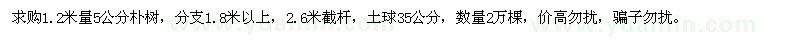 求购1.2米量5公分朴树，分支1.8米以上，2.6米截杆，土球35公分，数量2万棵，价高勿扰，骗子勿扰。